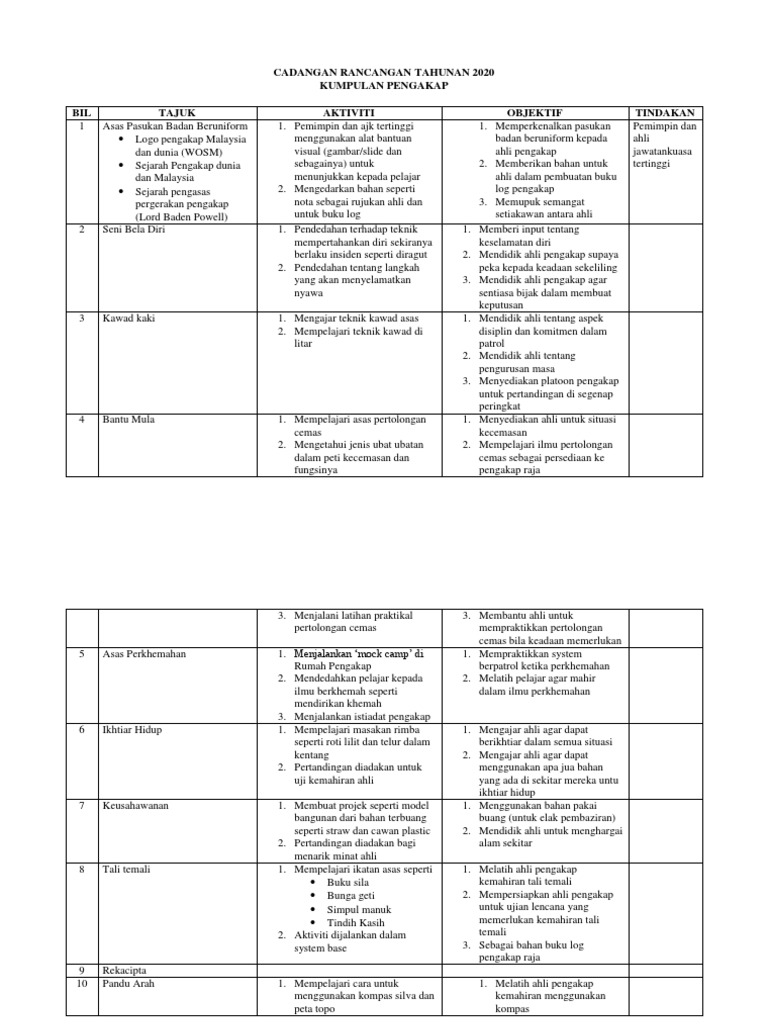 CADANGAN RANCANGAN TAHUNAN 2020
KUMPULAN PENGAKAP

| BIL | TAJUK | AKTIVITI | OBJEKTIF | TINDAKAN |
|---|---|---|---|---|
| 1 | Asas Pasukan Badan Beruniform • Logo pengakap Malaysia dan dunia (WOSM) • Sejarah Pengakap dunia dan Malaysia • Sejarah pengasas pergerakan pengakap (Lord Baden Powell) | 1. Pemimpin dan ajk tertinggi menggunakan alat bantuan visual (gambar/slide dan sebagainya) untuk menunjukkan kepada pelajar 2. Mengedarkan bahan seperti nota sebagai rujukan ahli dan untuk buku log | 1. Memperkenalkan pasukan badan beruniform kepada ahli pengakap 2. Memberikan bahan untuk ahli dalam pembuatan buku log pengakap 3. Memupuk semangat setiakawan antara ahli | Pemimpin dan ahli jawatankuasa tertinggi |
| 2 | Seni Bela Diri | 1. Pendedahan terhadap teknik mempertahankan diri sekiranya berlaku insiden seperti diragut 2. Pendedahan tentang langkah yang akan menyelamatkan nyawa | 1. Memberi input tentang keselamatan diri 2. Mendidik ahli pengakap supaya peka kepada keadaan sekeliling 3. Mendidik ahli pengakap agar sentiasa bijak dalam membuat keputusan | |
| 3 | Kawad kaki | 1. Mengajar teknik kawad asas 2. Mempelajari teknik kawad di litar | 1. Mendidik ahli tentang aspek disiplin dan komitmen dalam patrol 2. Mendidik ahli tentang pengurusan masa 3. Menyediakan platoon pengakap untuk pertandingan di segenap peringkat | |
| 4 | Bantu Mula | 1. Mempelajari asas pertolongan cemas 2. Mengetahui jenis ubat ubatan dalam peti kecemasan dan fungsinya | 1. Menyediakan ahli untuk situasi kecemasan 2. Mempelajari ilmu pertolongan cemas sebagai persediaan ke pengakap raja | |

| | | | | |
|---|---|---|---|---|
| | | 3. Menjalani latihan praktikal pertolongan cemas | 3. Membantu ahli untuk mempraktikkan pertolongan cemas bila keadaan memerlukan | |
| 5 | Asas Perkhemahan | 1. Menjalankan 'mock camp' di Rumah Pengakap 2. Mendedahkan pelajar kepada ilmu berkhemah seperti mendirikan khemah 3. Menjalankan istiadat pengakap | 1. Mempraktikkan system berpatrol ketika perkhemahan 2. Melatih pelajar agar mahir dalam ilmu perkhemahan | |
| 6 | Ikhtiar Hidup | 1. Mempelajari masakan rimba seperti roti lilit dan telur dalam kentang 2. Pertandingan diadakan untuk uji kemahiran ahli | 1. Mengajar ahli agar dapat berikhtiar dalam semua situasi 2. Mengajar ahli agar dapat menggunakan apa jua bahan yang ada di sekitar mereka untu ikhtiar hidup | |
| 7 | Keusahawanan | 1. Membuat projek seperti model bangunan dari bahan terbuang seperti straw dan cawan plastic 2. Pertandingan diadakan bagi menarik minat ahli | 1. Menggunakan bahan pakai buang (untuk elak pembaziran) 2. Mendidik ahli untuk menghargai alam sekitar | |
| 8 | Tali temali | 1. Mempelajari ikatan asas seperti • Buku sila • Bunga geti • Simpul manuk • Tindih Kasih 2. Aktiviti dijalankan dalam system base | 1. Melatih ahli pengakap kemahiran tali temali 2. Mempersiapkan ahli pengakap untuk ujian lencana yang memerlukan kemahiran tali temali 3. Sebagai bahan buku log pengakap raja | |
| 9 | Rekacipta | | | |
| 10 | Pandu Arah | 1. Mempelajari cara untuk menggunakan kompas silva dan peta topo | 1. Melatih ahli pengakap kemahiran menggunakan kompas | |